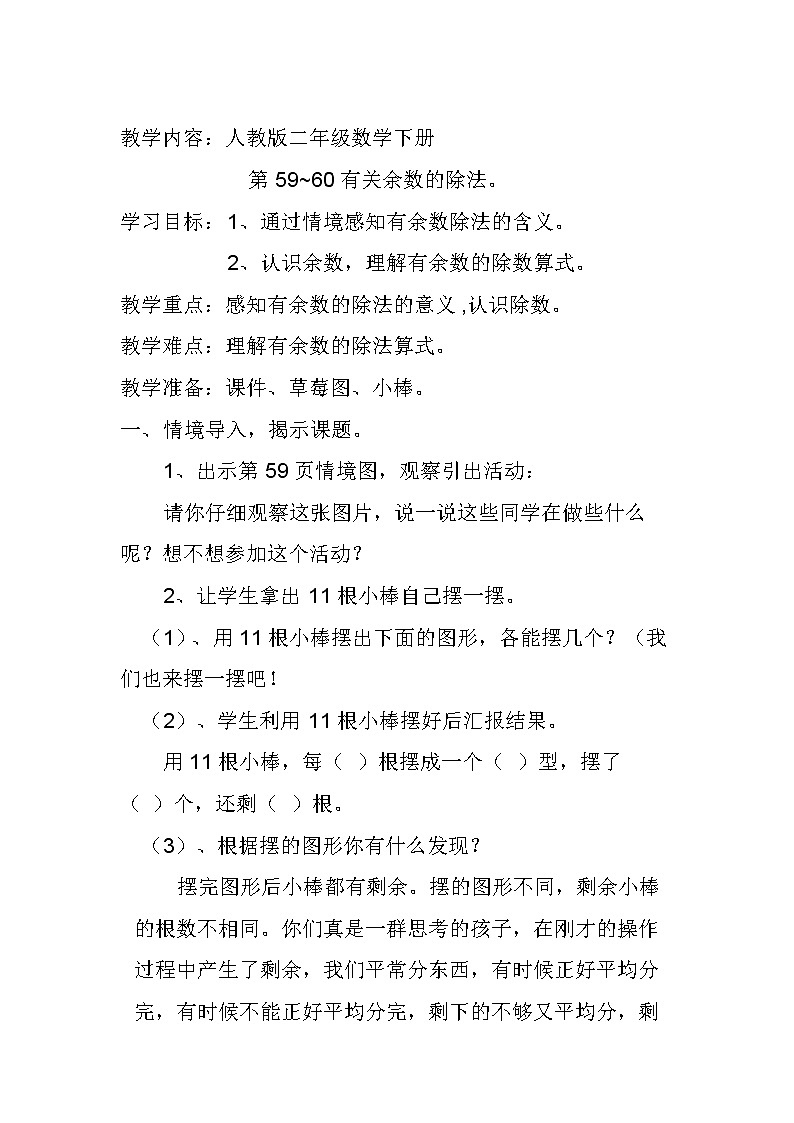 教学内容：人教版二年级数学下册

第 59~60 有关余数的除法。

学习目标：1、通过情境感知有余数除法的含义。

2、认识余数，理解有余数的除数算式。

教学重点：感知有余数的除法的意义 ,认识除数。

教学难点：理解有余数的除法算式。

教学准备：课件、草莓图、小棒。

一、情境导入，揭示课题。

1、出示第 59 页情境图，观察引出活动：

请你仔细观察这张图片，说一说这些同学在做些什么呢？想不想参加这个活动？

2、让学生拿出 11 根小棒自己摆一摆。

（1）、用 11 根小棒摆出下面的图形，各能摆几个？（我们也来摆一摆吧！

（2）、学生利用 11 根小棒摆好后汇报结果。

用 11 根小棒，每（ ）根摆成一个（ ）型，摆了（ ）个，还剩（ ）根。

（3）、根据摆的图形你有什么发现？

摆完图形后小棒都有剩余。摆的图形不同，剩余小棒的根数不相同。你们真是一群思考的孩子，在刚才的操作过程中产生了剩余，我们平常分东西，有时候正好平均分完，有时候不能正好平均分完，剩下的不够又平均分，剩